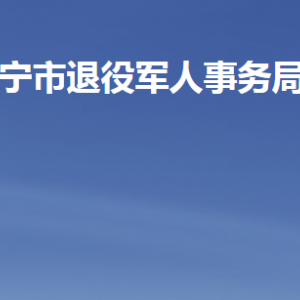 宁市退役军人事务局